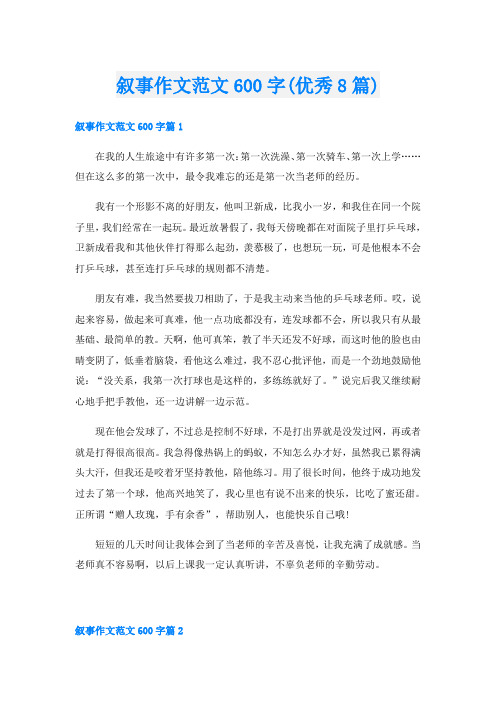 叙事作文范文600字(优秀8篇)

叙事作文范文600字篇1

在我的人生旅途中有许多第一次:第一次洗澡、第一次骑车、第一次上学……但在这么多的第一次中，最令我难忘的还是第一次当老师的经历。

我有一个形影不离的好朋友，他叫卫新成，比我小一岁，和我住在同一个院子里，我们经常在一起玩。最近放暑假了，我每天傍晚都在对面院子里打乒乓球，卫新成看我和其他伙伴打得那么起劲，羡慕极了，也想玩一玩，可是他根本不会打乒乓球，甚至连打乒乓球的规则都不清楚。

朋友有难，我当然要拔刀相助了，于是我主动来当他的乒乓球老师。哎，说起来容易，做起来可真难，他一点功底都没有，连发球都不会，所以我只有从最基础、最简单的教。天啊，他可真笨，教了半天还发不好球，而这时他的脸也由晴变阴了，低垂着脑袋，看他这么难过，我不忍心批评他，而是一个劲地鼓励他说:“没关系，我第一次打球也是这样的，多练练就好了。”说完后我又继续耐心地手把手教他，还一边讲解一边示范。

现在他会发球了，不过总是控制不好球，不是打出界就是没发过网，再或者就是打得很高很高。我急得像热锅上的蚂蚁，不知怎么办才好，虽然我已累得满头大汗，但我还是咬着牙坚持教他，陪他练习。用了很长时间，他终于成功地发过去了第一个球，他高兴地笑了，我心里也有说不出来的快乐，比吃了蜜还甜。正所谓“赠人玫瑰，手有余香”，帮助别人，也能快乐自己哦!

短短的几天时间让我体会到了当老师的辛苦及喜悦，让我充满了成就感。当老师真不容易啊，以后上课我一定认真听讲，不辜负老师的辛勤劳动。

叙事作文范文600字篇2